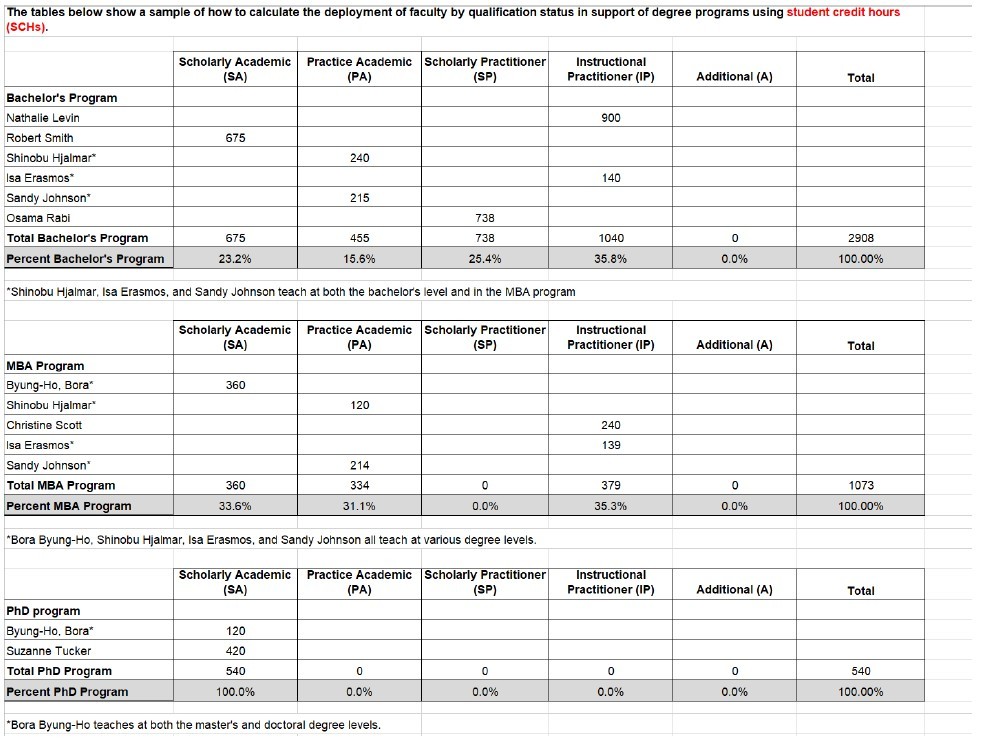 The tables below show a sample of how to calculate the deployment of faculty by qualification status in support of degree programs using student credit hours (SCHs).

| | Scholarly Academic (SA) | Practice Academic (PA) | Scholarly Practitioner (SP) | Instructional Practitioner (IP) | Additional (A) | Total |
|---|---|---|---|---|---|---|
| Bachelor's Program | | | | | | |
| Nathalie Levin | | | | 900 | | |
| Robert Smith | 675 | | | | | |
| Shinobu Hjalmar* | | 240 | | | | |
| Isa Erasmos* | | | | 140 | | |
| Sandy Johnson* | | 215 | | | | |
| Osama Rabi | | | 738 | | | |
| Total Bachelor's Program | 675 | 455 | 738 | 1040 | 0 | 2908 |
| Percent Bachelor's Program | 23.2% | 15.6% | 25.4% | 35.8% | 0.0% | 100.00% |

*Shinobu Hjalmar, Isa Erasmos, and Sandy Johnson teach at both the bachelor's level and in the MBA program

| | Scholarly Academic (SA) | Practice Academic (PA) | Scholarly Practitioner (SP) | Instructional Practitioner (IP) | Additional (A) | Total |
|---|---|---|---|---|---|---|
| MBA Program | | | | | | |
| Byung-Ho, Bora* | 360 | | | | | |
| Shinobu Hjalmar* | | 120 | | | | |
| Christine Scott | | | | 240 | | |
| Isa Erasmos* | | | | 139 | | |
| Sandy Johnson* | | 214 | | | | |
| Total MBA Program | 360 | 334 | 0 | 379 | 0 | 1073 |
| Percent MBA Program | 33.6% | 31.1% | 0.0% | 35.3% | 0.0% | 100.00% |

*Bora Byung-Ho, Shinobu Hjalmar, Isa Erasmos, and Sandy Johnson all teach at various degree levels.

| | Scholarly Academic (SA) | Practice Academic (PA) | Scholarly Practitioner (SP) | Instructional Practitioner (IP) | Additional (A) | Total |
|---|---|---|---|---|---|---|
| PhD program | | | | | | |
| Byung-Ho, Bora* | 120 | | | | | |
| Suzanne Tucker | 420 | | | | | |
| Total PhD Program | 540 | 0 | 0 | 0 | 0 | 540 |
| Percent PhD Program | 100.0% | 0.0% | 0.0% | 0.0% | 0.0% | 100.00% |

*Bora Byung-Ho teaches at both the master's and doctoral degree levels.